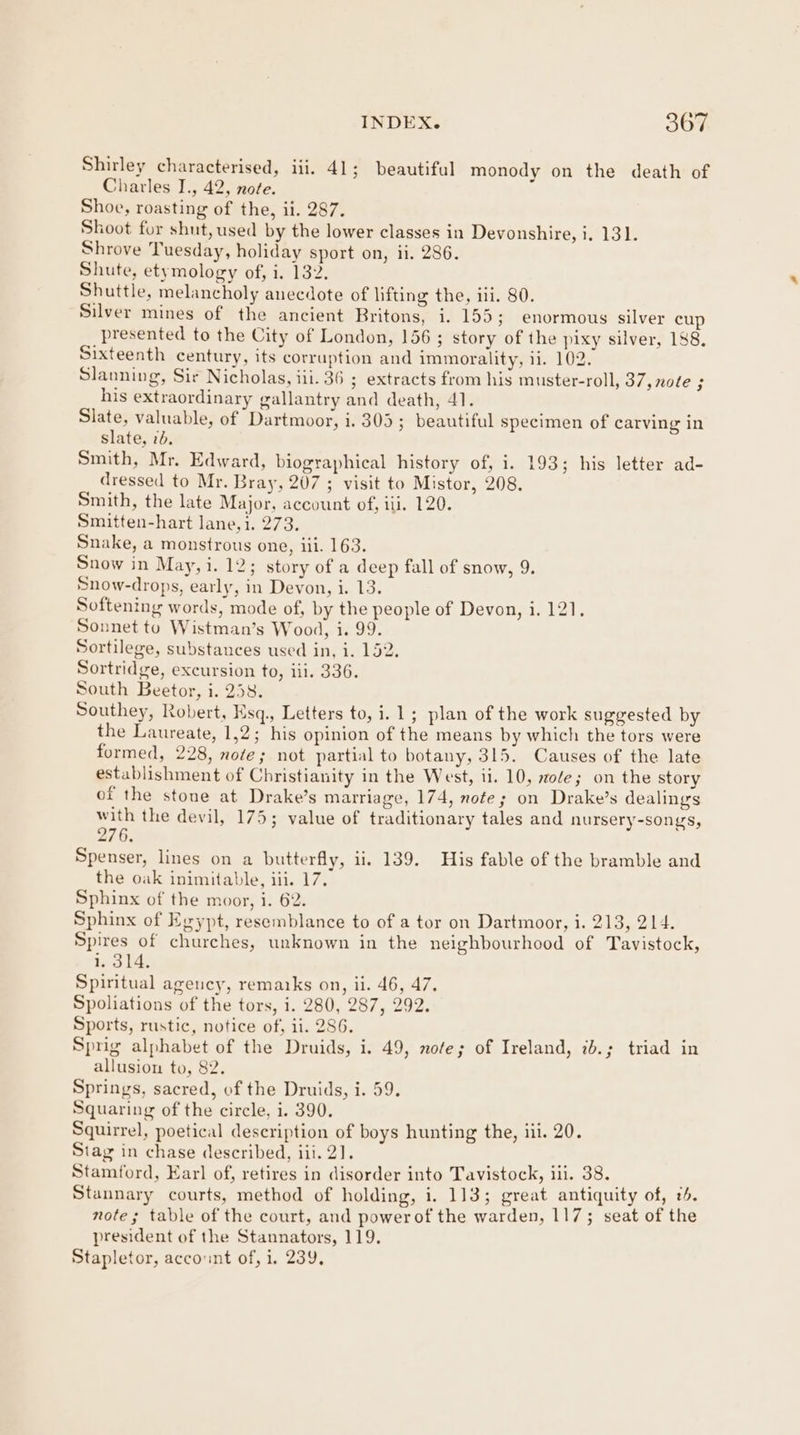 INDEX. 367

Shirley characterised, iii. 41; beautiful monody on the death of Charles I., 42, note.

Shoe, roasting of the, ii. 287.

Shoot for shut, used by the lower classes in Devonshire, i. 131.

Shrove Tuesday, holiday sport on, ii. 286.

Shute, etymology of, i. 132.

Shuttle, melancholy anecdote of lifting the, iii. 80.

Silver mines of the ancient Britons, i. 155; enormous silver cup presented to the City of London, 156; story of the pixy silver, 188.

Sixteenth century, its corruption and immorality, ii. 102.

Slanning, Sir Nicholas, iii. 36; extracts from his muster-roll, 37, note; his extraordinary gallantry and death, 41.

Slate, valuable, of Dartmoor, i. 305; beautiful specimen of carving in slate, ib.

Smith, Mr. Edward, biographical history of, i. 193; his letter addressed to Mr. Bray, 207; visit to Mistor, 208.

Smith, the late Major, account of, iii. 120.

Smitten-hart lane, i. 273.

Snake, a monstrous one, iii. 163.

Snow in May, i. 12; story of a deep fall of snow, 9.

Snow-drops, early, in Devon, i. 13.

Softening words, mode of, by the people of Devon, i. 121.

Sonnet to Wistman's Wood, i. 99.

Sortilege, substances used in, i. 152.

Sortridge, excursion to, iii. 336.

South Beetor, i. 258.

Southey, Robert, Esq., Letters to, i. 1; plan of the work suggested by the Laureate, 1,2; his opinion of the means by which the tors were formed, 228, note; not partial to botany, 315. Causes of the late establishment of Christianity in the West, ii. 10, note; on the story of the stone at Drake's marriage, 174, note; on Drake's dealings with the devil, 175; value of traditionary tales and nursery-songs, 276.

Spenser, lines on a butterfly, ii. 139. His fable of the bramble and the oak inimitable, iii. 17.

Sphinx of the moor, i. 62.

Sphinx of Egypt, resemblance to of a tor on Dartmoor, i. 213, 214.

Spires of churches, unknown in the neighbourhood of Tavistock, i. 314.

Spiritual agency, remarks on, ii. 46, 47.

Spoliations of the tors, i. 280, 287, 292.

Sports, rustic, notice of, ii. 286.

Sprig alphabet of the Druids, i. 49, note; of Ireland, ib.; triad in allusion to, 82.

Springs, sacred, of the Druids, i. 59.

Squaring of the circle, i. 390.

Squirrel, poetical description of boys hunting the, iii. 20.

Stag in chase described, iii. 21.

Stamford, Earl of, retires in disorder into Tavistock, iii. 38.

Stannary courts, method of holding, i. 113; great antiquity of, ib. note; table of the court, and power of the warden, 117; seat of the president of the Stannators, 119.

Stapletor, account of, i. 239.